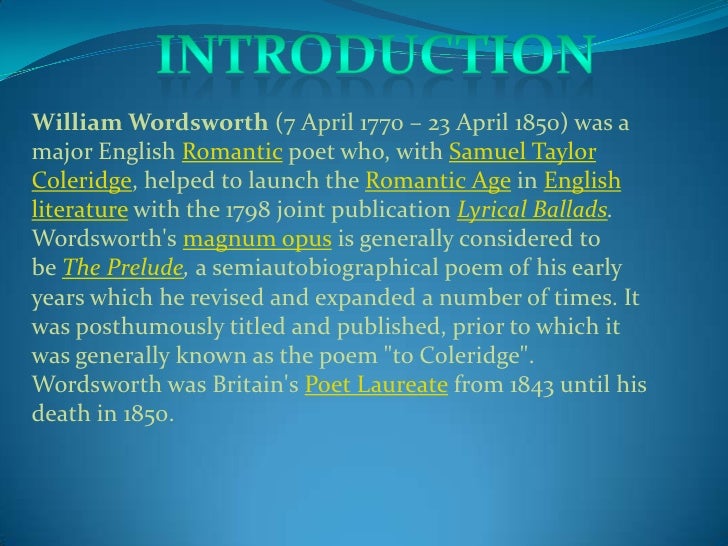 INTRODUCTION

William Wordsworth (7 April 1770 – 23 April 1850) was a major English Romantic poet who, with Samuel Taylor Coleridge, helped to launch the Romantic Age in English literature with the 1798 joint publication Lyrical Ballads. Wordsworth's magnum opus is generally considered to be The Prelude, a semiautobiographical poem of his early years which he revised and expanded a number of times. It was posthumously titled and published, prior to which it was generally known as the poem "to Coleridge". Wordsworth was Britain's Poet Laureate from 1843 until his death in 1850.